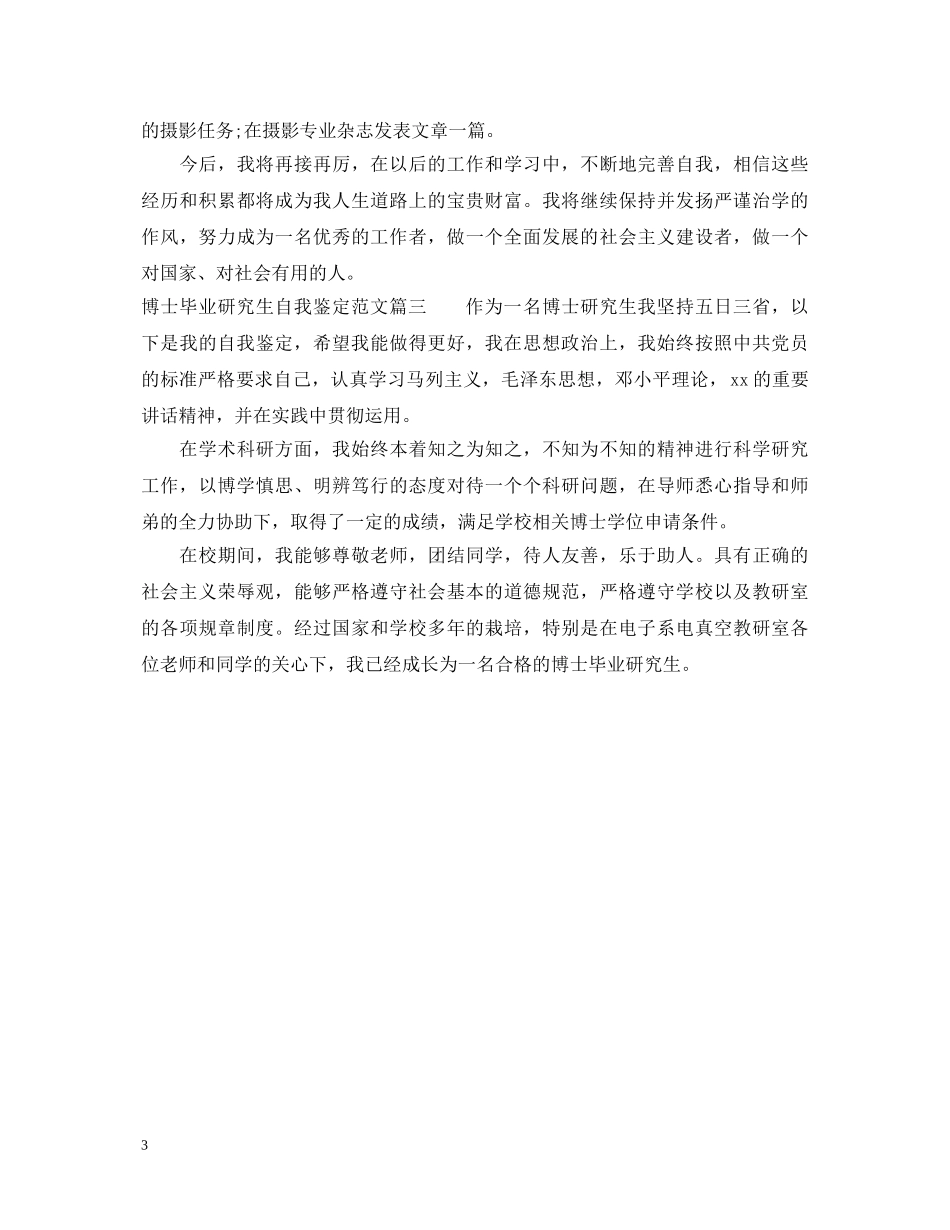 的摄影任务;在摄影专业杂志发表文章一篇。

今后，我将再接再厉，在以后的工作和学习中，不断地完善自我，相信这些经历和积累都将成为我人生道路上的宝贵财富。我将继续保持并发扬严谨治学的作风，努力成为一名优秀的工作者，做一个全面发展的社会主义建设者，做一个对国家、对社会有用的人。

博士毕业研究生自我鉴定范文篇三　　作为一名博士研究生我坚持五日三省，以下是我的自我鉴定，希望我能做得更好，我在思想政治上，我始终按照中共党员的标准严格要求自己，认真学习马列主义，毛泽东思想，邓小平理论，xx的重要讲话精神，并在实践中贯彻运用。

在学术科研方面，我始终本着知之为知之，不知为不知的精神进行科学研究工作，以博学慎思、明辨笃行的态度对待一个个科研问题，在导师悉心指导和师弟的全力协助下，取得了一定的成绩，满足学校相关博士学位申请条件。

在校期间，我能够尊敬老师，团结同学，待人友善，乐于助人。具有正确的社会主义荣辱观，能够严格遵守社会基本的道德规范，严格遵守学校以及教研室的各项规章制度。经过国家和学校多年的栽培，特别是在电子系电真空教研室各位老师和同学的关心下，我已经成长为一名合格的博士毕业研究生。

3